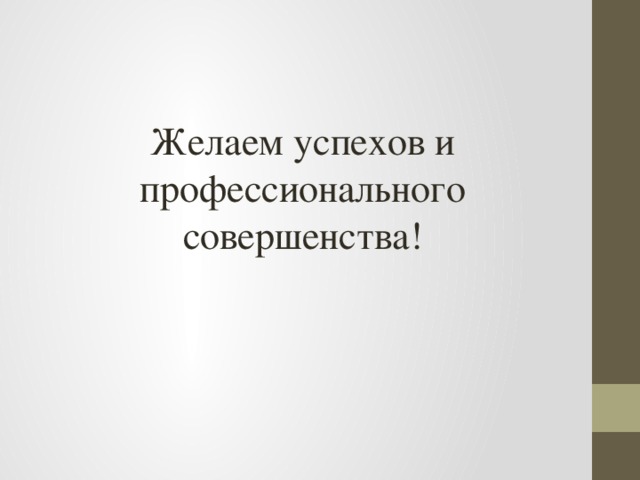 Желаем успехов и профессионального совершенства!